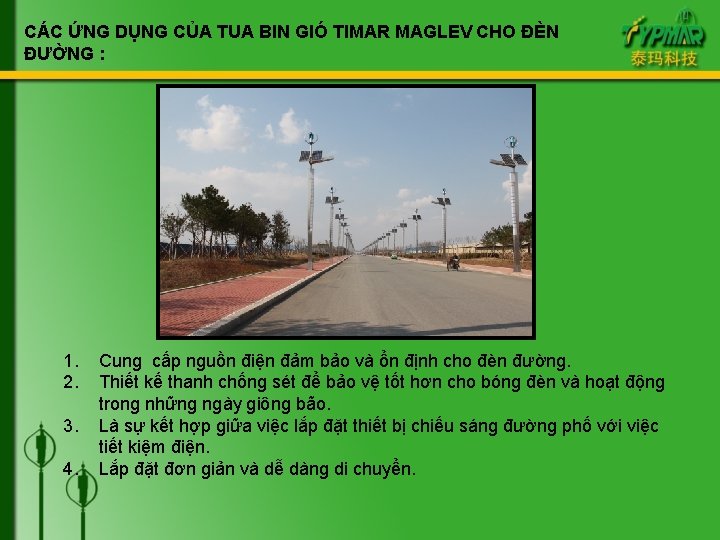 CÁC ỨNG DỤNG CỦA TUA BIN GIÓ TIMAR MAGLEV CHO ĐÈN ĐƯỜNG :

TYPMAR
泰玛科技

1. Cung cấp nguồn điện đảm bảo và ổn định cho đèn đường.
2. Thiết kế thanh chống sét để bảo vệ tốt hơn cho bóng đèn và hoạt động trong những ngày giông bão.
3. Là sự kết hợp giữa việc lắp đặt thiết bị chiếu sáng đường phố với việc tiết kiệm điện.
4. Lắp đặt đơn giản và dễ dàng di chuyển.